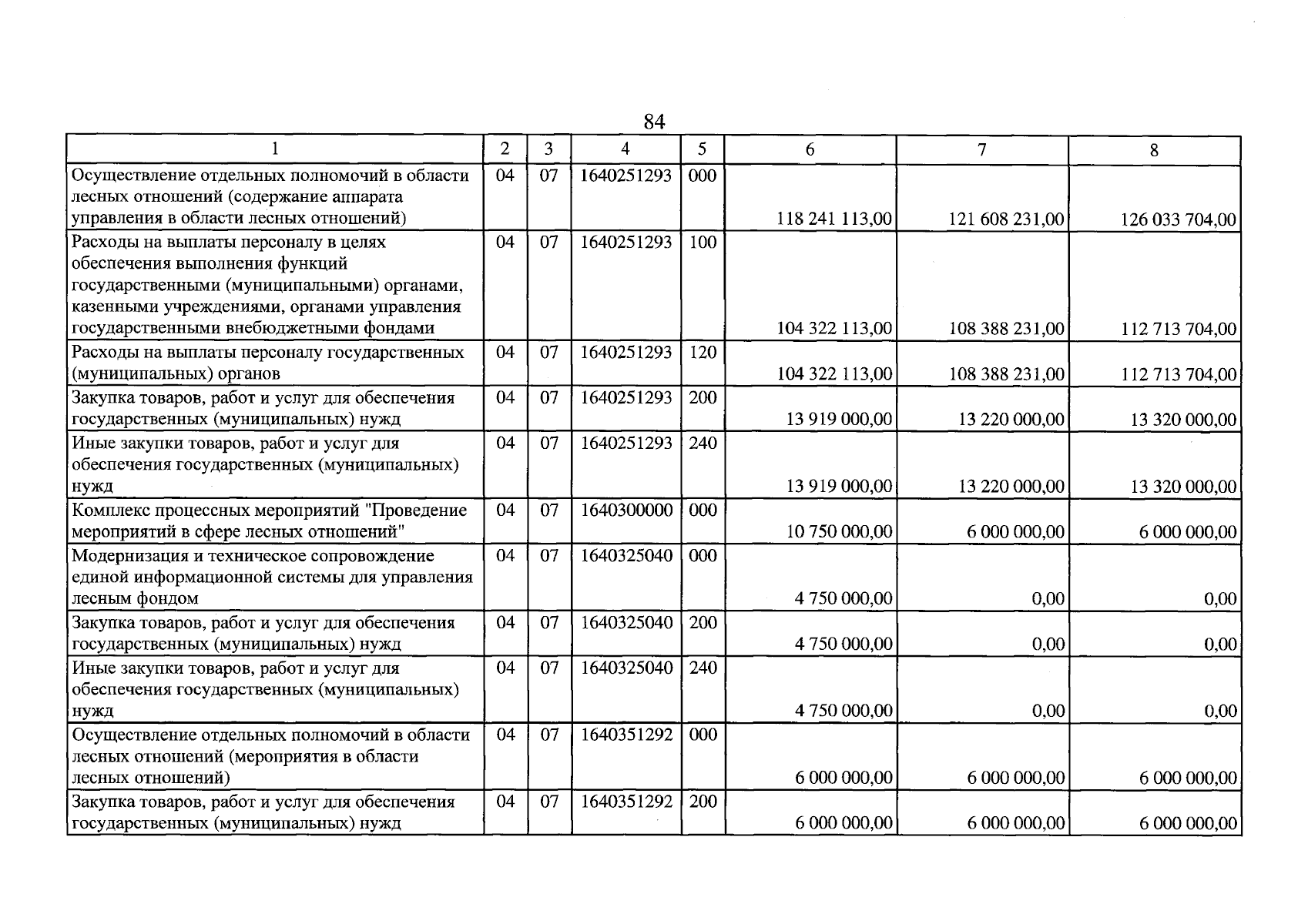 84

| 1 | 2 | 3 | 4 | 5 | 6 | 7 | 8 |
|---|---|---|---|---|---|---|---|
| Осуществление отдельных полномочий в области лесных отношений (содержание аппарата управления в области лесных отношений) | 04 | 07 | 1640251293 | 000 | 118 241 113,00 | 121 608 231,00 | 126 033 704,00 |
| Расходы на выплаты персоналу в целях обеспечения выполнения функций государственными (муниципальными) органами, казенными учреждениями, органами управления государственными внебюджетными фондами | 04 | 07 | 1640251293 | 100 | 104 322 113,00 | 108 388 231,00 | 112 713 704,00 |
| Расходы на выплаты персоналу государственных (муниципальных) органов | 04 | 07 | 1640251293 | 120 | 104 322 113,00 | 108 388 231,00 | 112 713 704,00 |
| Закупка товаров, работ и услуг для обеспечения государственных (муниципальных) нужд | 04 | 07 | 1640251293 | 200 | 13 919 000,00 | 13 220 000,00 | 13 320 000,00 |
| Иные закупки товаров, работ и услуг для обеспечения государственных (муниципальных) нужд | 04 | 07 | 1640251293 | 240 | 13 919 000,00 | 13 220 000,00 | 13 320 000,00 |
| Комплекс процессных мероприятий "Проведение мероприятий в сфере лесных отношений" | 04 | 07 | 1640300000 | 000 | 10 750 000,00 | 6 000 000,00 | 6 000 000,00 |
| Модернизация и техническое сопровождение единой информационной системы для управления лесным фондом | 04 | 07 | 1640325040 | 000 | 4 750 000,00 | 0,00 | 0,00 |
| Закупка товаров, работ и услуг для обеспечения государственных (муниципальных) нужд | 04 | 07 | 1640325040 | 200 | 4 750 000,00 | 0,00 | 0,00 |
| Иные закупки товаров, работ и услуг для обеспечения государственных (муниципальных) нужд | 04 | 07 | 1640325040 | 240 | 4 750 000,00 | 0,00 | 0,00 |
| Осуществление отдельных полномочий в области лесных отношений (мероприятия в области лесных отношений) | 04 | 07 | 1640351292 | 000 | 6 000 000,00 | 6 000 000,00 | 6 000 000,00 |
| Закупка товаров, работ и услуг для обеспечения государственных (муниципальных) нужд | 04 | 07 | 1640351292 | 200 | 6 000 000,00 | 6 000 000,00 | 6 000 000,00 |